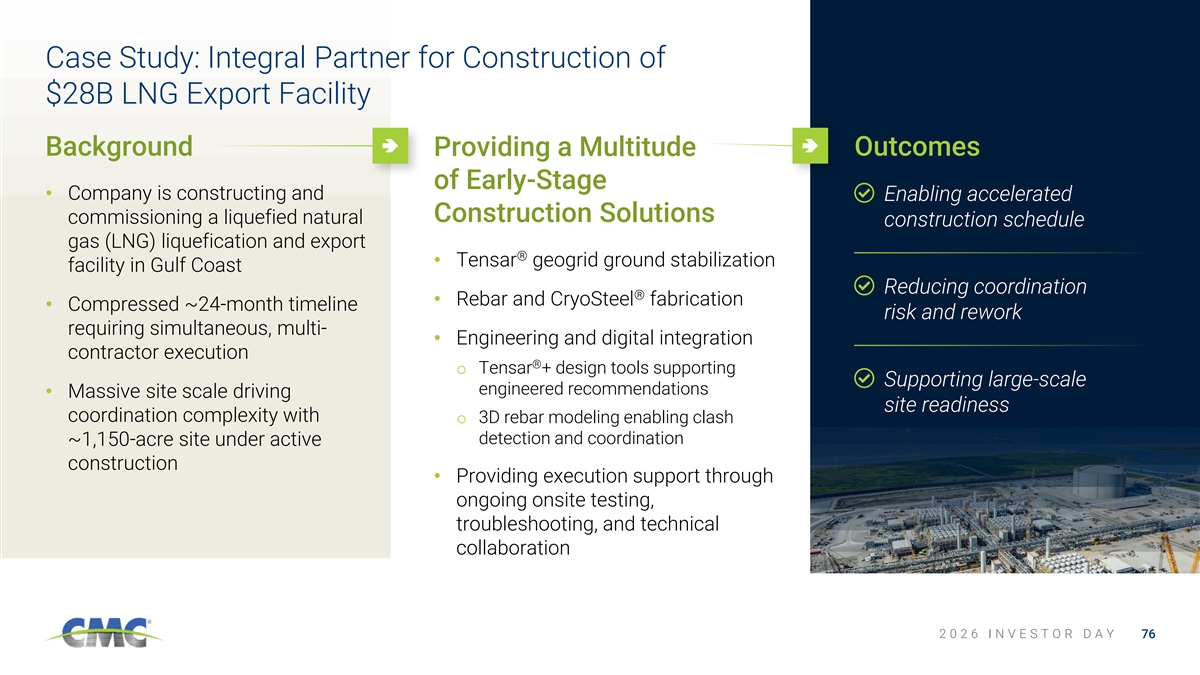 Case Study: Integral Partner for Construction of $28B LNG Export Facility

Background

• Company is constructing and commissioning a liquefied natural gas (LNG) liquefication and export facility in Gulf Coast

• Compressed ~24-month timeline requiring simultaneous, multi-contractor execution

• Massive site scale driving coordination complexity with ~1,150-acre site under active construction

Providing a Multitude of Early-Stage Construction Solutions

• Tensar® geogrid ground stabilization

• Rebar and CryoSteel® fabrication

• Engineering and digital integration

o Tensar®+ design tools supporting engineered recommendations

o 3D rebar modeling enabling clash detection and coordination

• Providing execution support through ongoing onsite testing, troubleshooting, and technical collaboration

Outcomes

Enabling accelerated construction schedule

Reducing coordination risk and rework

Supporting large-scale site readiness

CMC

2026 INVESTOR DAY 76